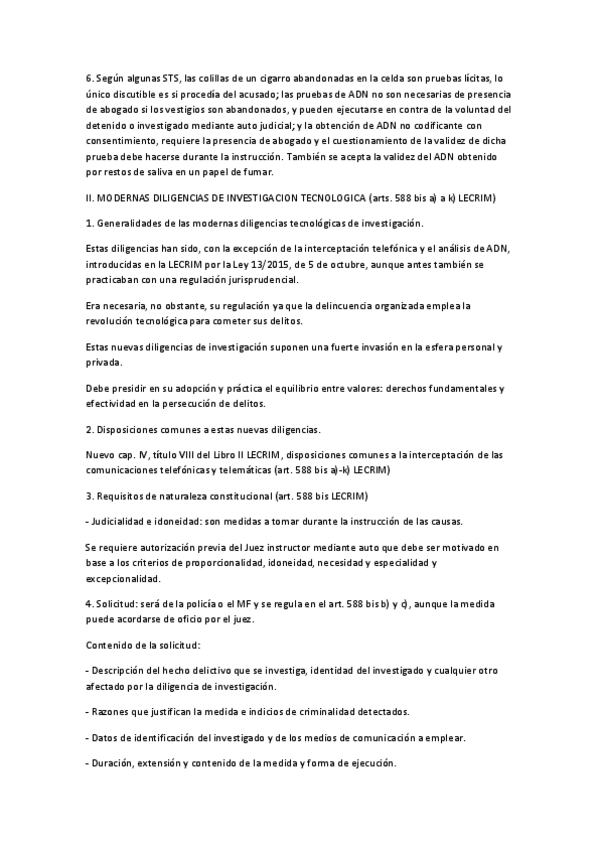 6. Según algunas STS, las colillas de un cigarro abandonadas en la celda son pruebas lícitas, lo único discutible es si procedía del acusado; las pruebas de ADN no son necesarias de presencia de abogado si los vestigios son abandonados, y pueden ejecutarse en contra de la voluntad del detenido o investigado mediante auto judicial; y la obtención de ADN no codificante con consentimiento, requiere la presencia de abogado y el cuestionamiento de la validez de dicha prueba debe hacerse durante la instrucción. También se acepta la validez del ADN obtenido por restos de saliva en un papel de fumar.

II. MODERNAS DILIGENCIAS DE INVESTIGACION TECNOLOGICA (arts. 588 bis a) a k) LECRIM)

1. Generalidades de las modernas diligencias tecnológicas de investigación.

Estas diligencias han sido, con la excepción de la interceptación telefónica y el análisis de ADN, introducidas en la LECRIM por la Ley 13/2015, de 5 de octubre, aunque antes también se practicaban con una regulación jurisprudencial.

Era necesaria, no obstante, su regulación ya que la delincuencia organizada emplea la revolución tecnológica para cometer sus delitos.

Estas nuevas diligencias de investigación suponen una fuerte invasión en la esfera personal y privada.

Debe presidir en su adopción y práctica el equilibrio entre valores: derechos fundamentales y efectividad en la persecución de delitos.

2. Disposiciones comunes a estas nuevas diligencias.

Nuevo cap. IV, título VIII del Libro II LECRIM, disposiciones comunes a la interceptación de las comunicaciones telefónicas y telemáticas (art. 588 bis a)-k) LECRIM)

3. Requisitos de naturaleza constitucional (art. 588 bis LECRIM)

- Judicialidad e idoneidad: son medidas a tomar durante la instrucción de las causas.

Se requiere autorización previa del Juez instructor mediante auto que debe ser motivado en base a los criterios de proporcionalidad, idoneidad, necesidad y especialidad y excepcionalidad.

4. Solicitud: será de la policía o el MF y se regula en el art. 588 bis b) y c), aunque la medida puede acordarse de oficio por el juez.

Contenido de la solicitud:

- Descripción del hecho delictivo que se investiga, identidad del investigado y cualquier otro afectado por la diligencia de investigación.

- Razones que justifican la medida e indicios de criminalidad detectados.

- Datos de identificación del investigado y de los medios de comunicación a emplear.

- Duración, extensión y contenido de la medida y forma de ejecución.